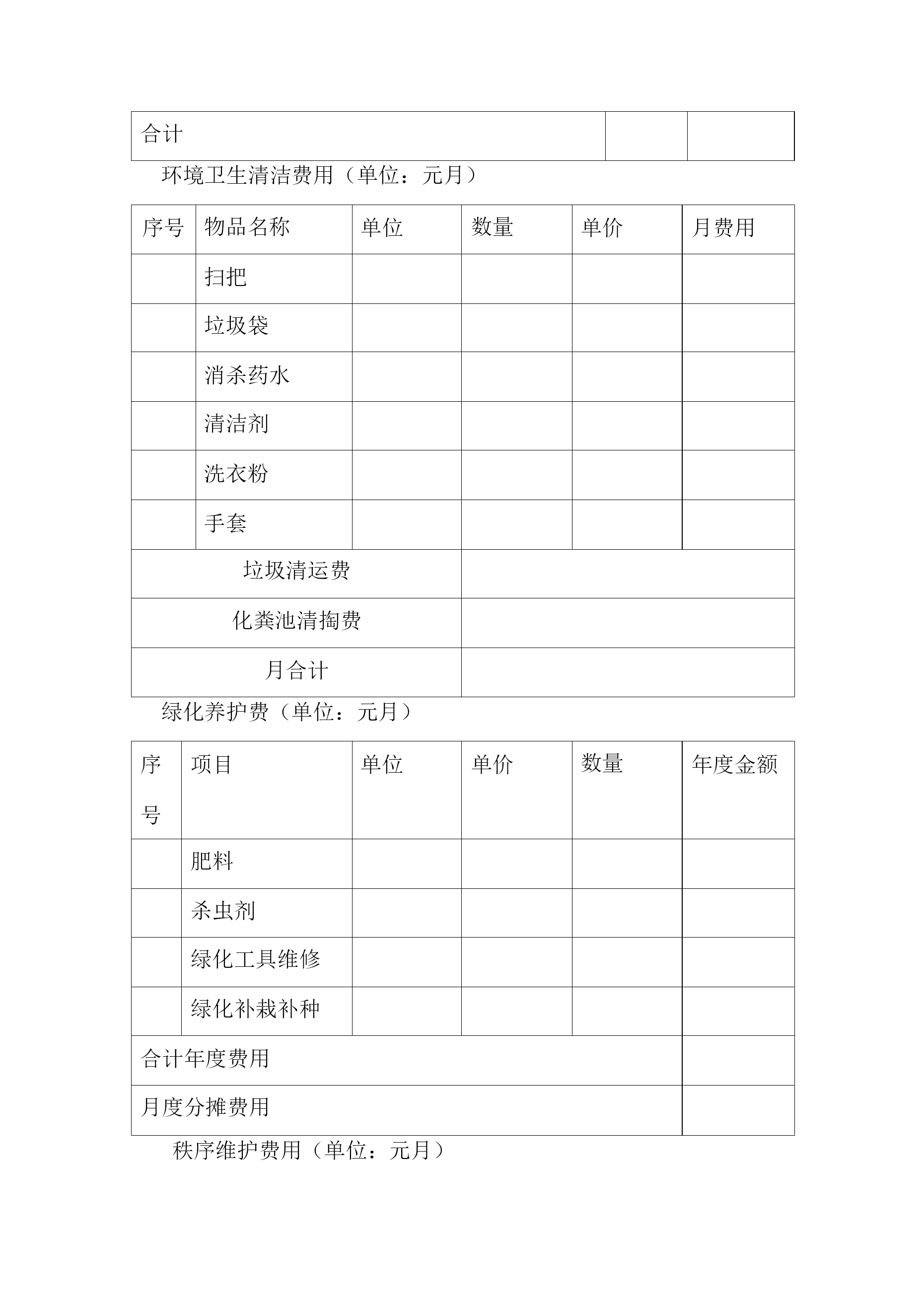 | 合计 | | |
|---|---|---|

环境卫生清洁费用（单位：元月）

| 序号 | 物品名称 | 单位 | 数量 | 单价 | 月费用 |
|---|---|---|---|---|---|
| | 扫把 | | | | |
| | 垃圾袋 | | | | |
| | 消杀药水 | | | | |
| | 清洁剂 | | | | |
| | 洗衣粉 | | | | |
| | 手套 | | | | |
| 垃圾清运费 | | | | | |
| 化粪池清掏费 | | | | | |
| 月合计 | | | | | |

绿化养护费（单位：元月）

| 序号 | 项目 | 单位 | 单价 | 数量 | 年度金额 |
|---|---|---|---|---|---|
| | 肥料 | | | | |
| | 杀虫剂 | | | | |
| | 绿化工具维修 | | | | |
| | 绿化补栽补种 | | | | |
| 合计年度费用 | | | | | |
| 月度分摊费用 | | | | | |

秩序维护费用（单位：元月）